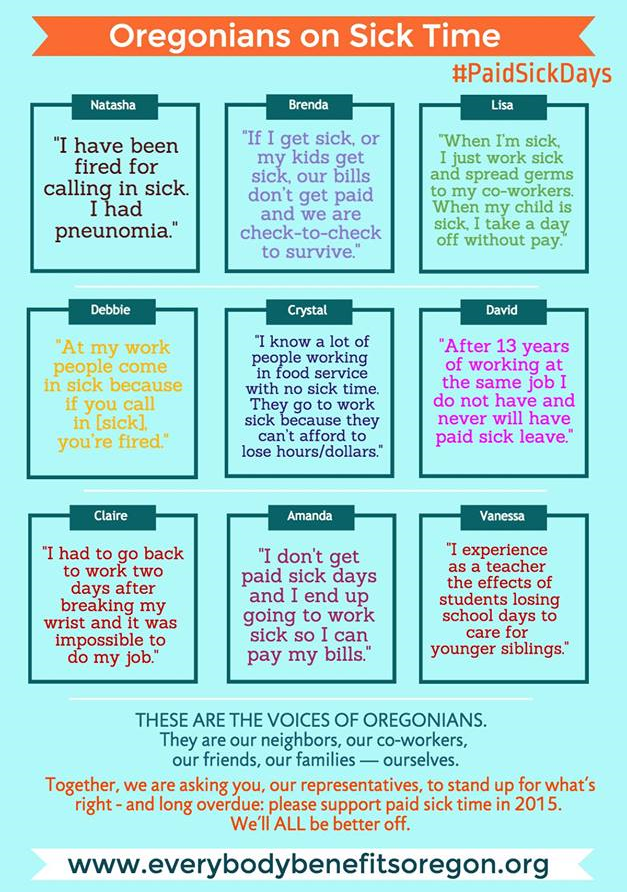 Oregonians on Sick Time

#PaidSickDays

Natasha

"I have been fired for calling in sick. I had pneunomia."

Brenda

"If I get sick, or my kids get sick, our bills don't get paid and we are check-to-check to survive."

Lisa

"When I'm sick, I just work sick and spread germs to my co-workers. When my child is sick, I take a day off without pay."

Debbie

"At my work people come in sick because if you call in [sick], you're fired."

Crystal

"I know a lot of people working in food service with no sick time. They go to work sick because they can't afford to lose hours/dollars."

David

"After 13 years of working at the same job I do not have and never will have paid sick leave."

Claire

"I had to go back to work two days after breaking my wrist and it was impossible to do my job."

Amanda

"I don't get paid sick days and I end up going to work sick so I can pay my bills."

Vanessa

"I experience as a teacher the effects of students losing school days to care for younger siblings."

THESE ARE THE VOICES OF OREGONIANS.
They are our neighbors, our co-workers, our friends, our families — ourselves.

Together, we are asking you, our representatives, to stand up for what's right - and long overdue: please support paid sick time in 2015. We'll ALL be better off.

www.everybodybenefitsoregon.org